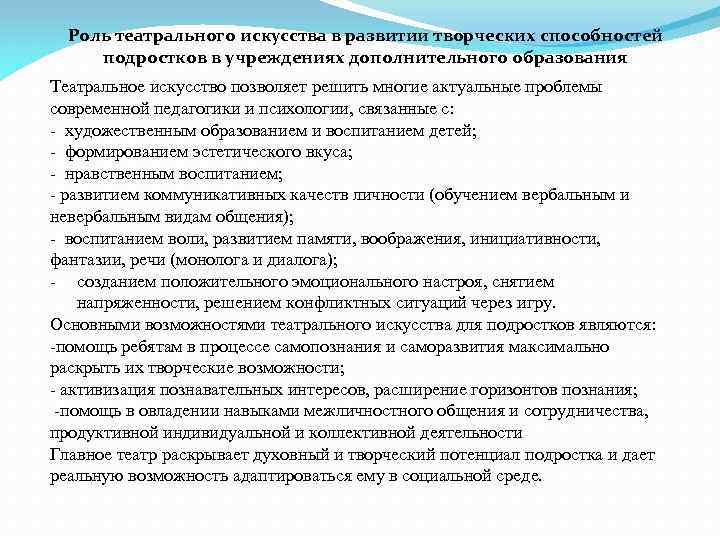 Роль театрального искусства в развитии творческих способностей подростков в учреждениях дополнительного образования

Театральное искусство позволяет решить многие актуальные проблемы современной педагогики и психологии, связанные с:
- художественным образованием и воспитанием детей;
- формированием эстетического вкуса;
- нравственным воспитанием;
- развитием коммуникативных качеств личности (обучением вербальным и невербальным видам общения);
- воспитанием воли, развитием памяти, воображения, инициативности, фантазии, речи (монолога и диалога);
- созданием положительного эмоционального настроя, снятием напряженности, решением конфликтных ситуаций через игру.
Основными возможностями театрального искусства для подростков являются:
-помощь ребятам в процессе самопознания и саморазвития максимально раскрыть их творческие возможности;
- активизация познавательных интересов, расширение горизонтов познания;
-помощь в овладении навыками межличностного общения и сотрудничества, продуктивной индивидуальной и коллективной деятельности
Главное театр раскрывает духовный и творческий потенциал подростка и дает реальную возможность адаптироваться ему в социальной среде.